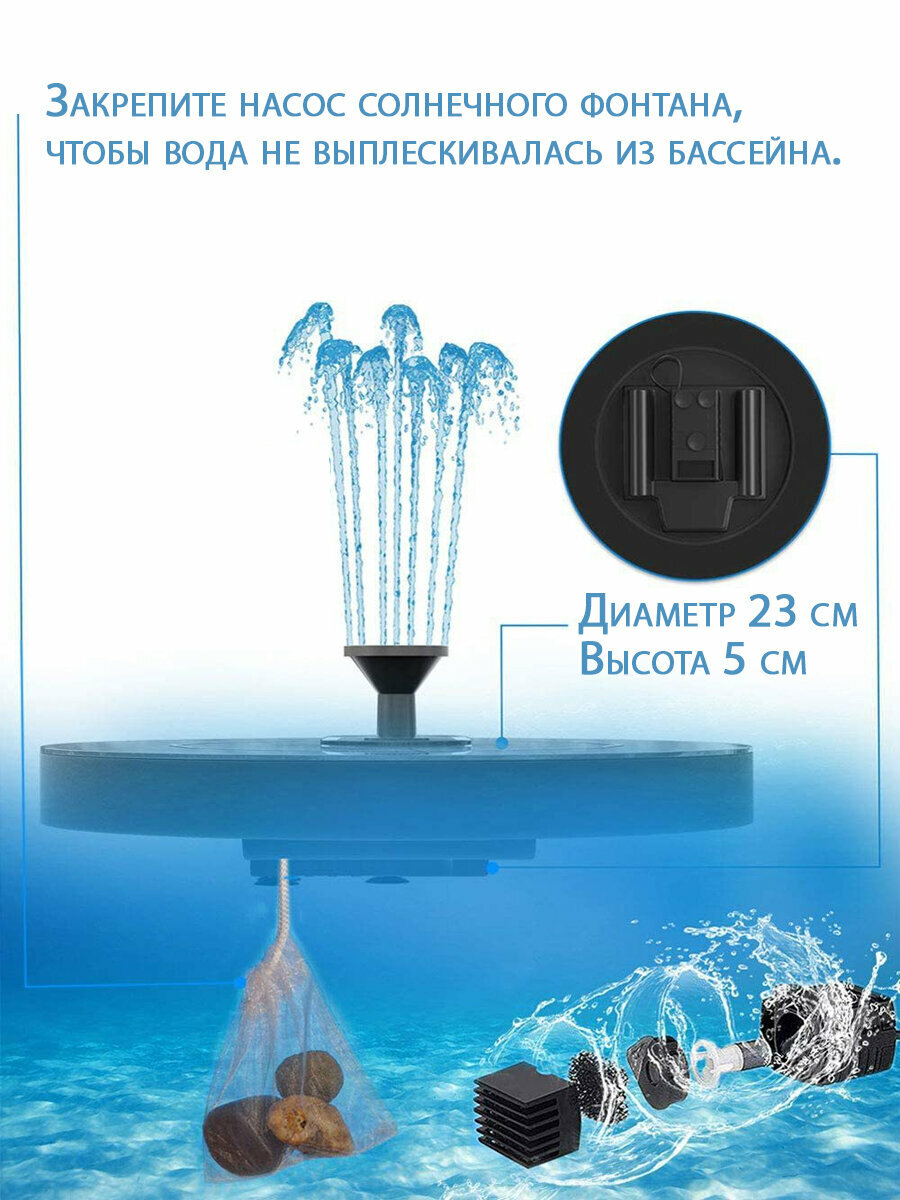 Закрепите насос солнечного фонтана, чтобы вода не выплескивалась из бассейна.

Диаметр 23 см
Высота 5 см